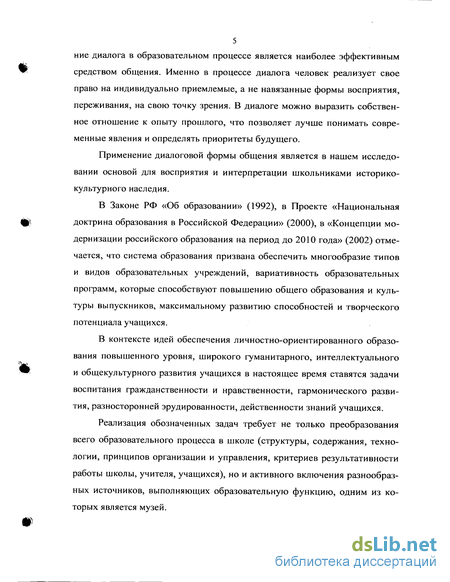 5

ние диалога в образовательном процессе является наиболее эффективным средством общения. Именно в процессе диалога человек реализует свое право на индивидуально приемлемые, а не навязанные формы восприятия, переживания, на свою точку зрения. В диалоге можно выразить собственное отношение к опыту прошлого, что позволяет лучше понимать современные явления и определять приоритеты будущего.

Применение диалоговой формы общения является в нашем исследовании основой для восприятия и интерпретации школьниками историко-культурного наследия.

В Законе РФ «Об образовании» (1992), в Проекте «Национальная доктрина образования в Российской Федерации» (2000), в «Концепции модернизации российского образования на период до 2010 года» (2002) отмечается, что система образования призвана обеспечить многообразие типов и видов образовательных учреждений, вариативность образовательных программ, которые способствуют повышению общего образования и культуры выпускников, максимальному развитию способностей и творческого потенциала учащихся.

В контексте идей обеспечения личностно-ориентированного образования повышенного уровня, широкого гуманитарного, интеллектуального и общекультурного развития учащихся в настоящее время ставятся задачи воспитания гражданственности и нравственности, гармонического развития, разносторонней эрудированности, действенности знаний учащихся.

Реализация обозначенных задач требует не только преобразования всего образовательного процесса в школе (структуры, содержания, технологии, принципов организации и управления, критериев результативности работы школы, учителя, учащихся), но и активного включения разнообразных источников, выполняющих образовательную функцию, одним из которых является музей.

dsLib.net
библиотека диссертаций